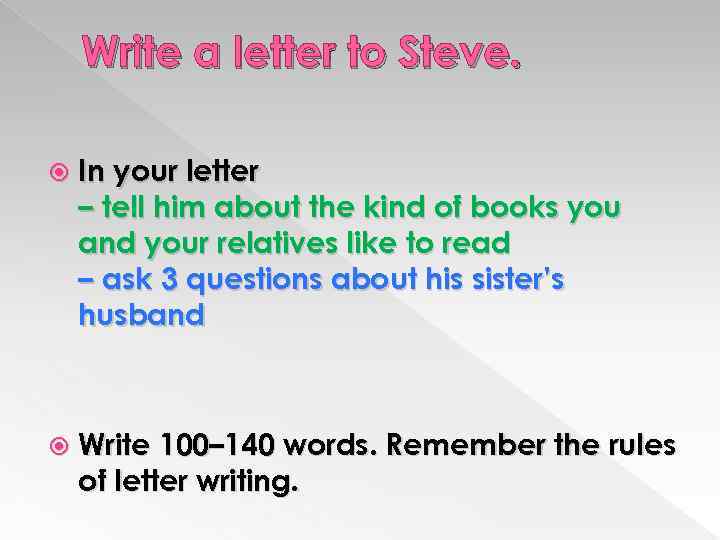 Write a letter to Steve.

In your letter
– tell him about the kind of books you and your relatives like to read
– ask 3 questions about his sister's husband

Write 100–140 words. Remember the rules of letter writing.